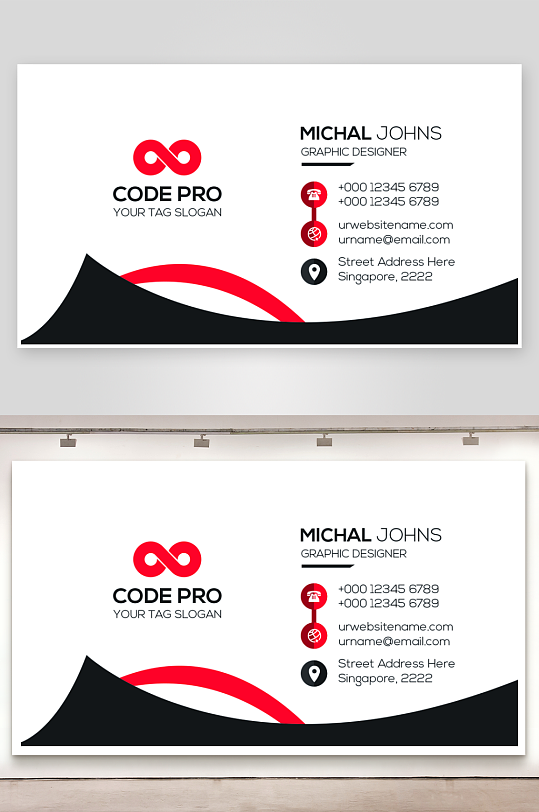 CODE PRO
YOUR TAG SLOGAN

MICHAL JOHNS
GRAPHIC DESIGNER

+000 12345 6789
+000 12345 6789

urwebsitename.com
urname@email.com

Street Address Here
Singapore, 2222

CODE PRO
YOUR TAG SLOGAN

MICHAL JOHNS
GRAPHIC DESIGNER

+000 12345 6789
+000 12345 6789

urwebsitename.com
urname@email.com

Street Address Here
Singapore, 2222